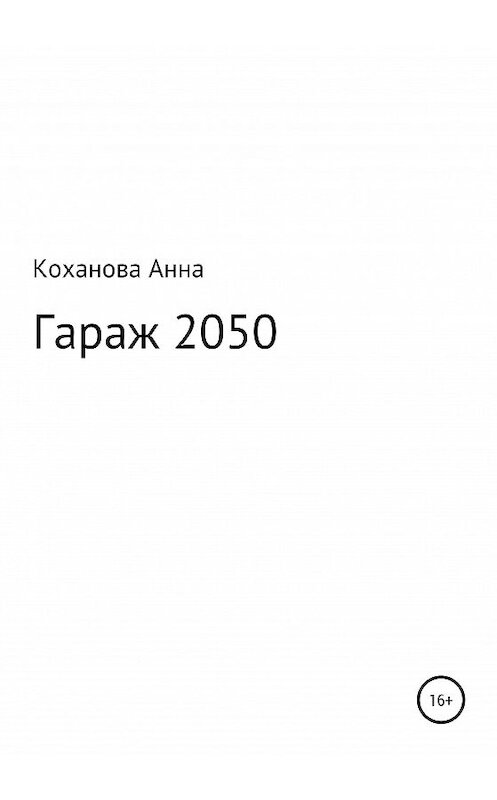 Коханова Анна

Гараж 2050

16+